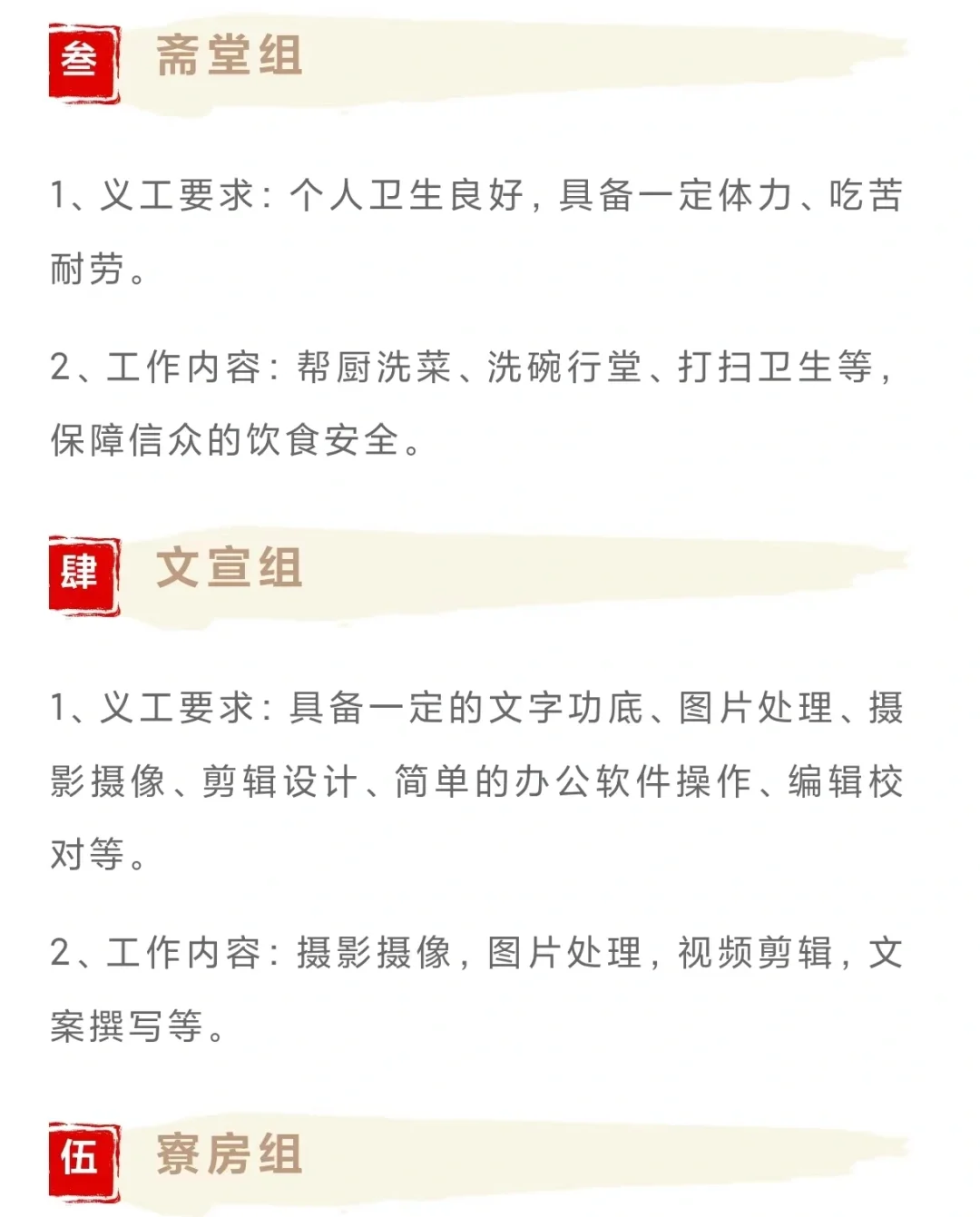 叁 斋堂组

1、义工要求：个人卫生良好，具备一定体力、吃苦耐劳。

2、工作内容：帮厨洗菜、洗碗行堂、打扫卫生等，保障信众的饮食安全。

肆 文宣组

1、义工要求：具备一定的文字功底、图片处理、摄影摄像、剪辑设计、简单的办公软件操作、编辑校对等。

2、工作内容：摄影摄像，图片处理，视频剪辑，文案撰写等。

伍 寮房组